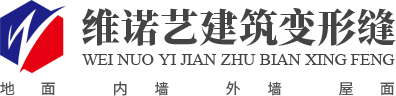 维诺艺建筑变形缝
WEI NUO YI JIAN ZHU BIAN XING FENG
地面 内墙 外墙 屋面